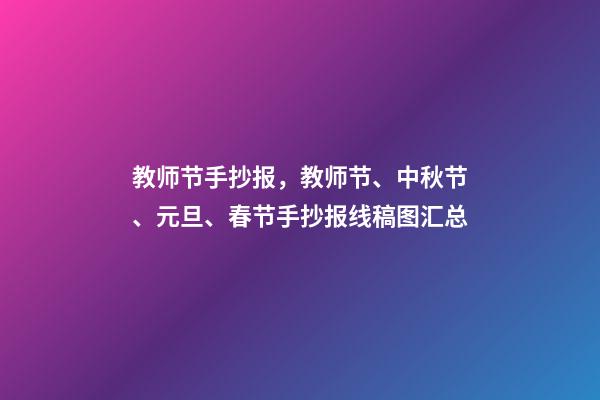 教师节手抄报，教师节、中秋节、元旦、春节手抄报线稿图汇总